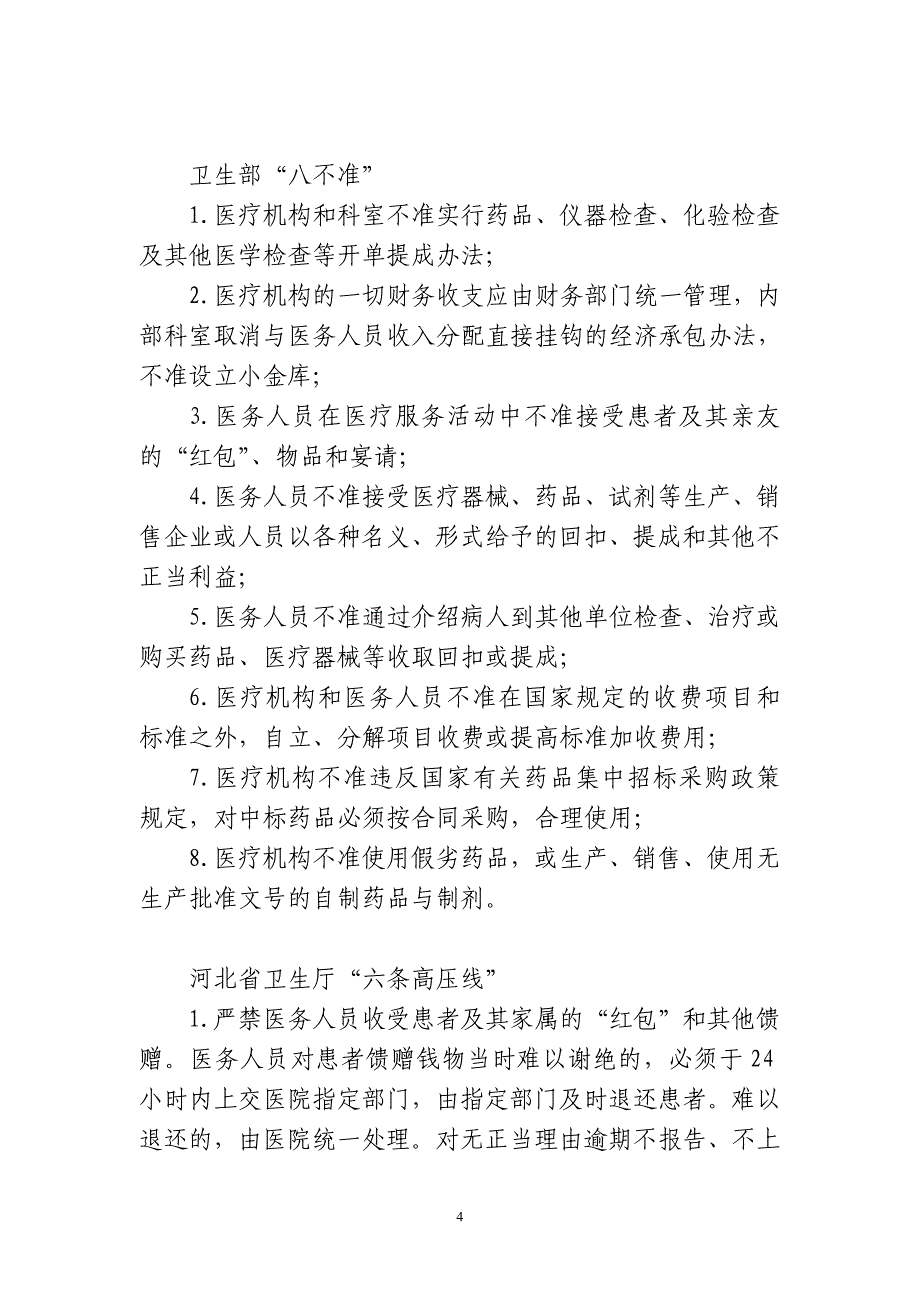 卫生部“八不准”

1.医疗机构和科室不准实行药品、仪器检查、化验检查及其他医学检查等开单提成办法;

2.医疗机构的一切财务收支应由财务部门统一管理，内部科室取消与医务人员收入分配直接挂钩的经济承包办法，不准设立小金库;

3.医务人员在医疗服务活动中不准接受患者及其亲友的“红包”、物品和宴请;

4.医务人员不准接受医疗器械、药品、试剂等生产、销售企业或人员以各种名义、形式给予的回扣、提成和其他不正当利益;

5.医务人员不准通过介绍病人到其他单位检查、治疗或购买药品、医疗器械等收取回扣或提成;

6.医疗机构和医务人员不准在国家规定的收费项目和标准之外，自立、分解项目收费或提高标准加收费用;

7.医疗机构不准违反国家有关药品集中招标采购政策规定，对中标药品必须按合同采购，合理使用;

8.医疗机构不准使用假劣药品，或生产、销售、使用无生产批准文号的自制药品与制剂。

河北省卫生厅“六条高压线”

1.严禁医务人员收受患者及其家属的“红包”和其他馈赠。医务人员对患者馈赠钱物当时难以谢绝的，必须于24小时内上交医院指定部门，由指定部门及时退还患者。难以退还的，由医院统一处理。对无正当理由逾期不报告、不上

4